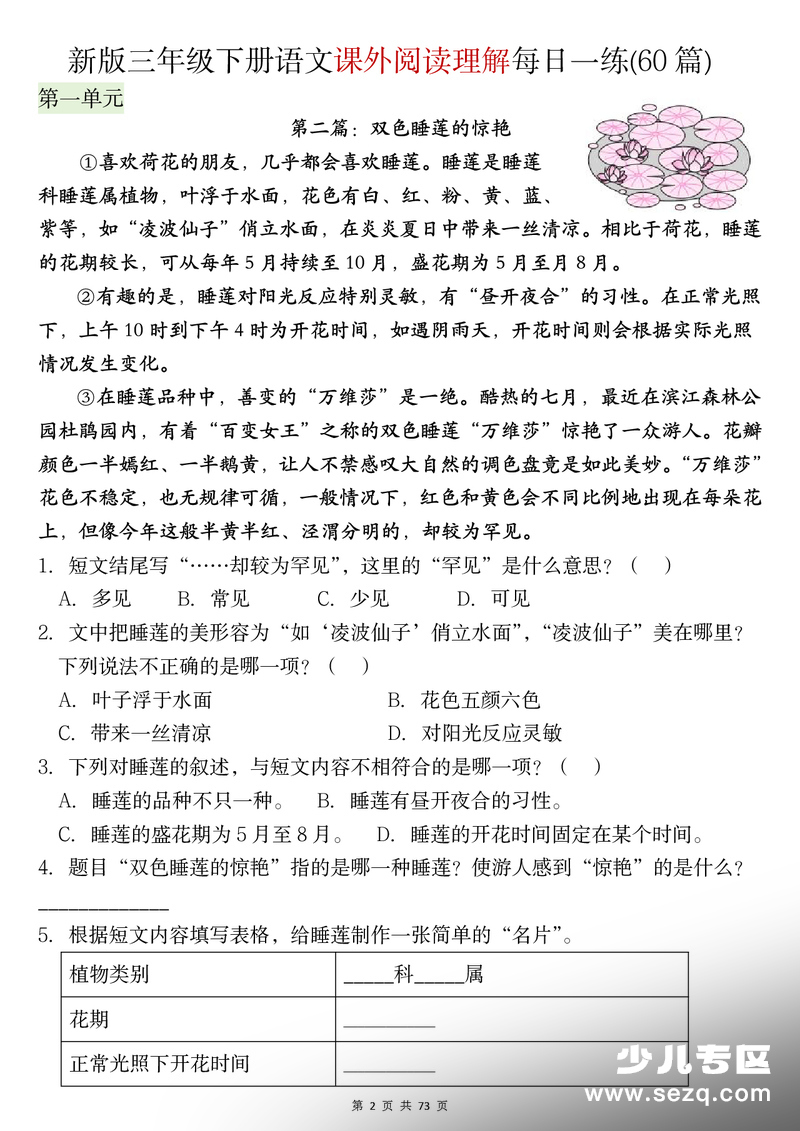 新版三年级下册语文课外阅读理解每日一练(60 篇)

第一单元

第二篇：双色睡莲的惊艳

①喜欢荷花的朋友，几乎都会喜欢睡莲。睡莲是睡莲科睡莲属植物，叶浮于水面，花色有白、红、粉、黄、蓝、紫等，如“凌波仙子”俏立水面，在炎炎夏日中带来一丝清凉。相比于荷花，睡莲的花期较长，可从每年 5 月持续至 10 月，盛花期为 5 月至月 8 月。

②有趣的是，睡莲对阳光反应特别灵敏，有“昼开夜合”的习性。在正常光照下，上午 10 时到下午 4 时为开花时间，如遇阴雨天，开花时间则会根据实际光照情况发生变化。

③在睡莲品种中，善变的“万维莎”是一绝。酷热的七月，最近在滨江森林公园杜鹃园内，有着“百变女王”之称的双色睡莲“万维莎”惊艳了一众游人。花瓣颜色一半嫣红、一半鹅黄，让人不禁感叹大自然的调色盘竟是如此美妙。“万维莎”花色不稳定，也无规律可循，一般情况下，红色和黄色会不同比例地出现在每朵花上，但像今年这般半黄半红、泾渭分明的，却较为罕见。

1. 短文结尾写“……却较为罕见”，这里的“罕见”是什么意思？（ ）
A. 多见 B. 常见 C. 少见 D. 可见

2. 文中把睡莲的美形容为“如‘凌波仙子’俏立水面”，“凌波仙子”美在哪里？下列说法不正确的是哪一项？（ ）
A. 叶子浮于水面 B. 花色五颜六色
C. 带来一丝清凉 D. 对阳光反应灵敏

3. 下列对睡莲的叙述，与短文内容不相符合的是哪一项？（ ）
A. 睡莲的品种不只一种。 B. 睡莲有昼开夜合的习性。
C. 睡莲的盛花期为 5 月至 8 月。 D. 睡莲的开花时间固定在某个时间。

4. 题目“双色睡莲的惊艳”指的是哪一种睡莲？使游人感到“惊艳”的是什么？
____________

5. 根据短文内容填写表格，给睡莲制作一张简单的“名片”。

| 植物类别 | _____科_____属 |
|---|---|
| 花期 | _________ |
| 正常光照下开花时间 | _________ |

第 2 页 共 73 页

少儿专区
www.sezq.com